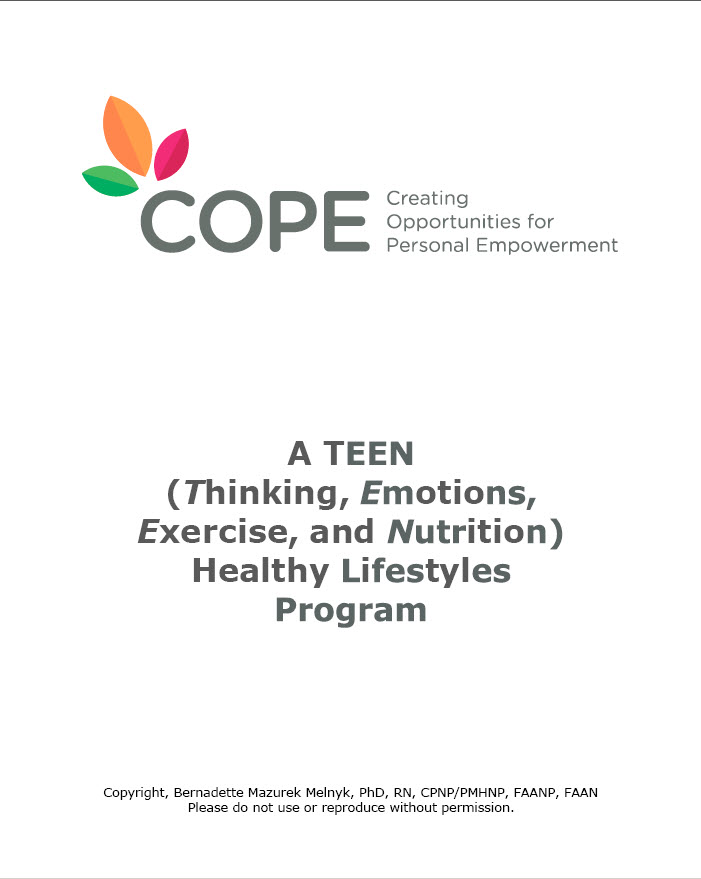 COPE Creating Opportunities for Personal Empowerment

A TEEN
(Thinking, Emotions,
Exercise, and Nutrition)
Healthy Lifestyles
Program

Copyright, Bernadette Mazurek Melnyk, PhD, RN, CPNP/PMHNP, FAANP, FAAN
Please do not use or reproduce without permission.